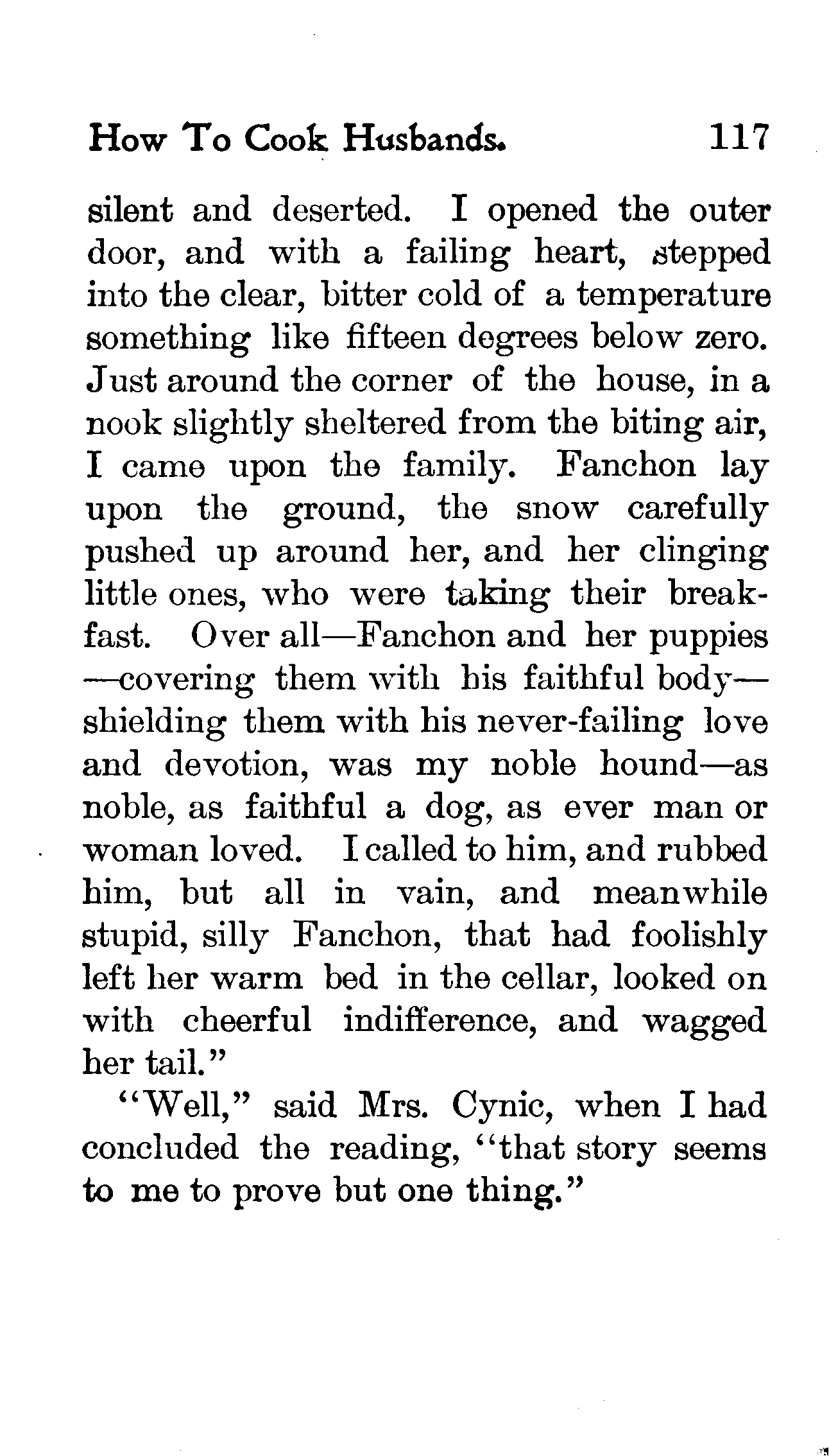 How To Cook Husbands. 117

silent and deserted. I opened the outer door, and with a failing heart, stepped into the clear, bitter cold of a temperature something like fifteen degrees below zero. Just around the corner of the house, in a nook slightly sheltered from the biting air, I came upon the family. Fanchon lay upon the ground, the snow carefully pushed up around her, and her clinging little ones, who were taking their breakfast. Over all—Fanchon and her puppies—covering them with his faithful body—shielding them with his never-failing love and devotion, was my noble hound—as noble, as faithful a dog, as ever man or woman loved. I called to him, and rubbed him, but all in vain, and meanwhile stupid, silly Fanchon, that had foolishly left her warm bed in the cellar, looked on with cheerful indifference, and wagged her tail."

"Well," said Mrs. Cynic, when I had concluded the reading, "that story seems to me to prove but one thing."